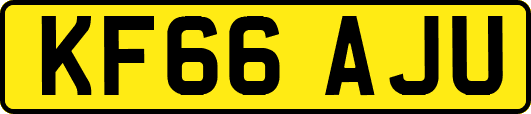 KF66 AJU